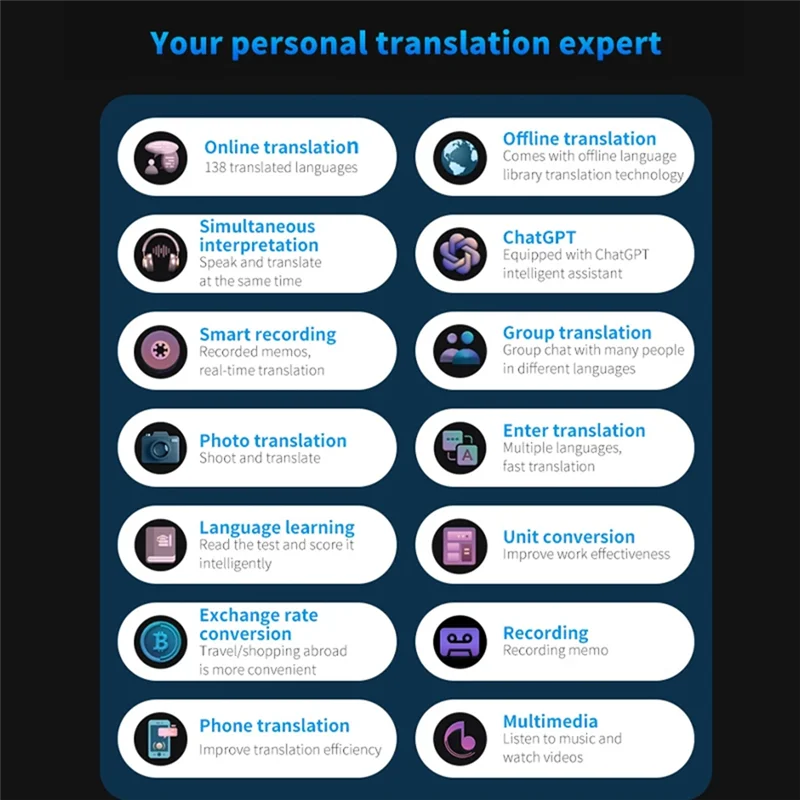 Your personal translation expert

Online translation
138 translated languages

Simultaneous interpretation
Speak and translate at the same time

Smart recording
Recorded memos, real-time translation

Photo translation
Shoot and translate

Language learning
Read the test and score it intelligently

Exchange rate conversion
Travel/shopping abroad is more convenient

Phone translation
Improve translation efficiency

Offline translation
Comes with offline language library translation technology

ChatGPT
Equipped with ChatGPT intelligent assistant

Group translation
Group chat with many people in different languages

Enter translation
Multiple languages, fast translation

Unit conversion
Improve work effectiveness

Recording
Recording memo

Multimedia
Listen to music and watch videos